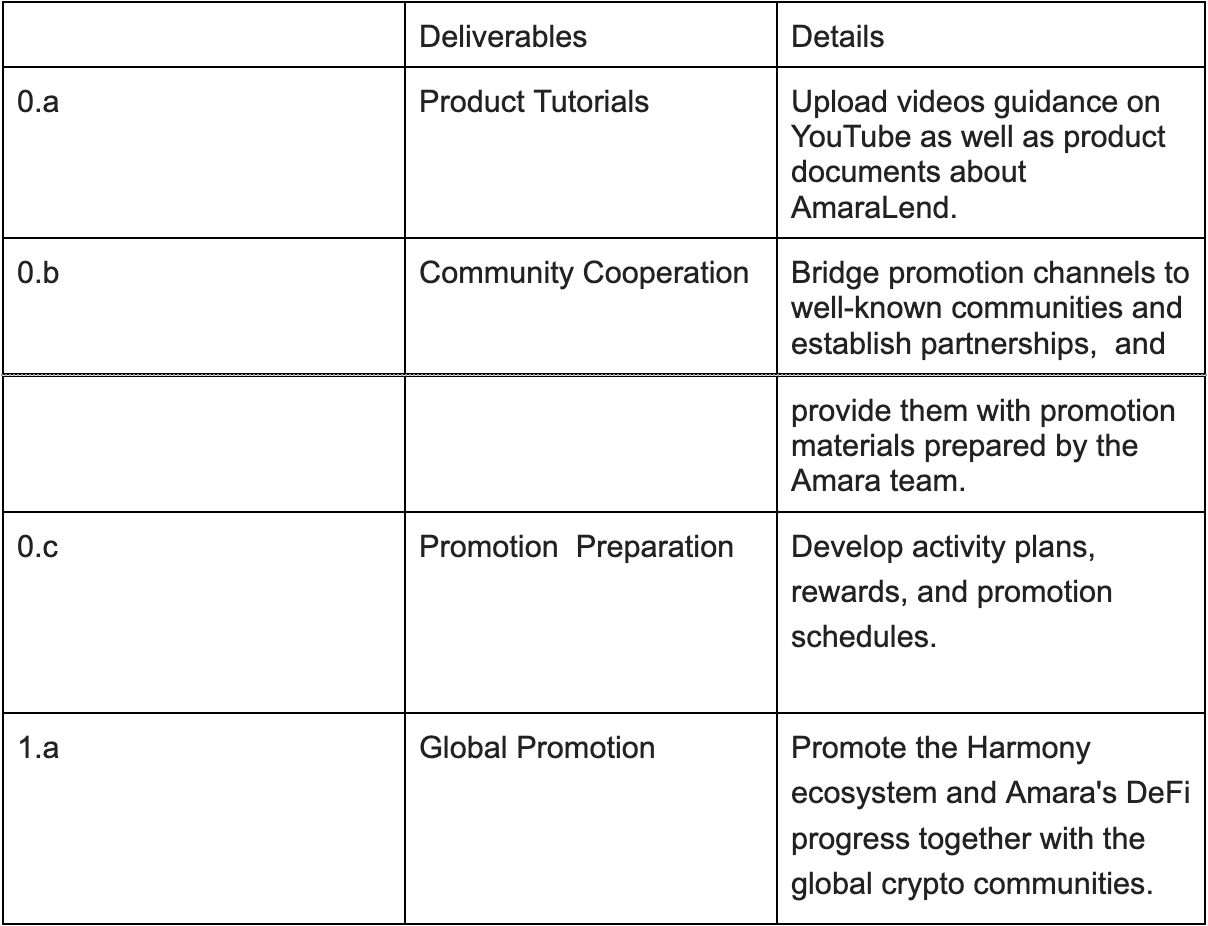 | | Deliverables | Details |
|---|---|---|
| 0.a | Product Tutorials | Upload videos guidance on YouTube as well as product documents about AmaraLend. |
| 0.b | Community Cooperation | Bridge promotion channels to well-known communities and establish partnerships,  and |
| | | provide them with promotion materials prepared by the Amara team. |
| 0.c | Promotion  Preparation | Develop activity plans, rewards, and promotion schedules. |
| 1.a | Global Promotion | Promote the Harmony ecosystem and Amara's DeFi progress together with the global crypto communities. |